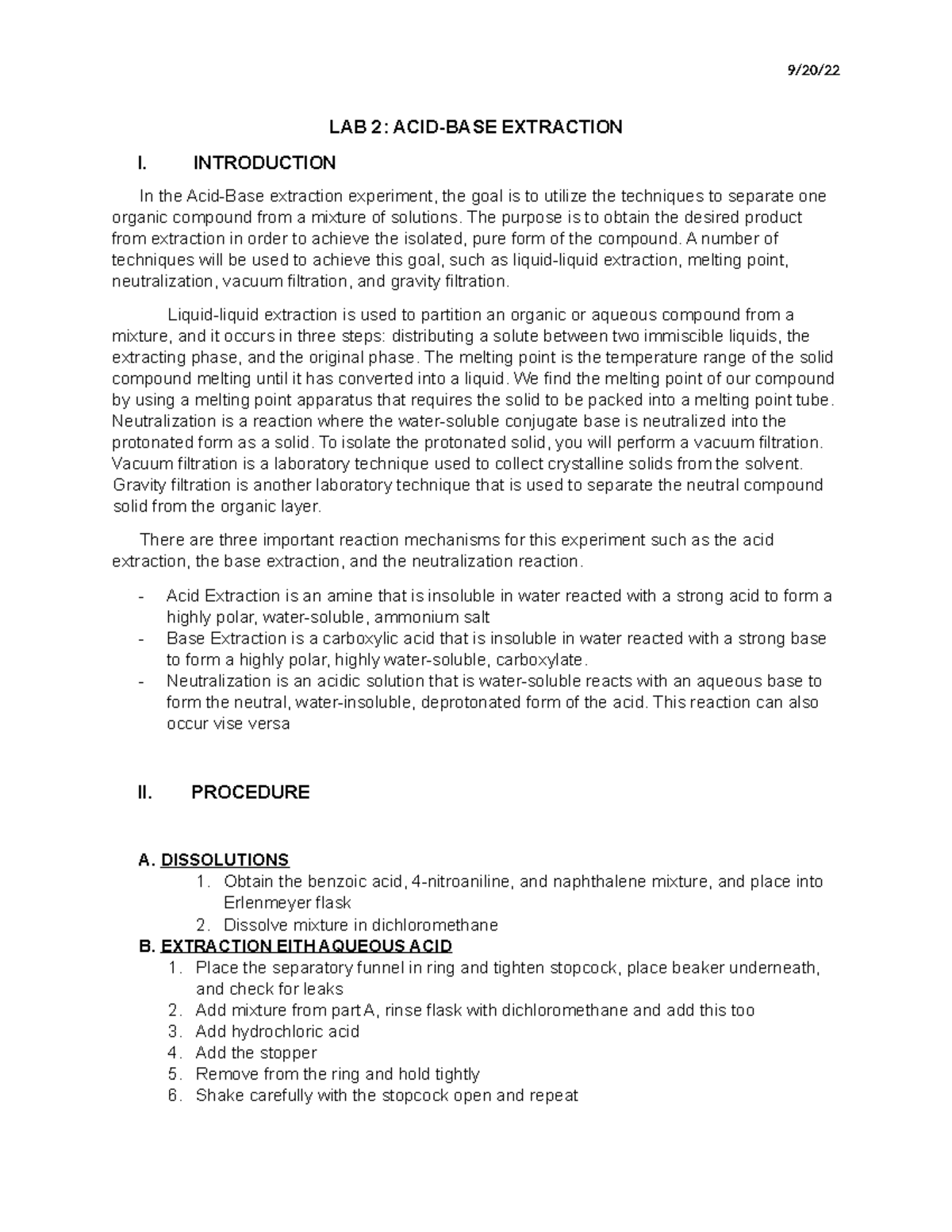 9/20/22

LAB 2: ACID-BASE EXTRACTION

I. INTRODUCTION

In the Acid-Base extraction experiment, the goal is to utilize the techniques to separate one organic compound from a mixture of solutions. The purpose is to obtain the desired product from extraction in order to achieve the isolated, pure form of the compound. A number of techniques will be used to achieve this goal, such as liquid-liquid extraction, melting point, neutralization, vacuum filtration, and gravity filtration.

Liquid-liquid extraction is used to partition an organic or aqueous compound from a mixture, and it occurs in three steps: distributing a solute between two immiscible liquids, the extracting phase, and the original phase. The melting point is the temperature range of the solid compound melting until it has converted into a liquid. We find the melting point of our compound by using a melting point apparatus that requires the solid to be packed into a melting point tube. Neutralization is a reaction where the water-soluble conjugate base is neutralized into the protonated form as a solid. To isolate the protonated solid, you will perform a vacuum filtration. Vacuum filtration is a laboratory technique used to collect crystalline solids from the solvent. Gravity filtration is another laboratory technique that is used to separate the neutral compound solid from the organic layer.

There are three important reaction mechanisms for this experiment such as the acid extraction, the base extraction, and the neutralization reaction.

- Acid Extraction is an amine that is insoluble in water reacted with a strong acid to form a highly polar, water-soluble, ammonium salt
- Base Extraction is a carboxylic acid that is insoluble in water reacted with a strong base to form a highly polar, highly water-soluble, carboxylate.
- Neutralization is an acidic solution that is water-soluble reacts with an aqueous base to form the neutral, water-insoluble, deprotonated form of the acid. This reaction can also occur vise versa

II. PROCEDURE

A. DISSOLUTIONS
1. Obtain the benzoic acid, 4-nitroaniline, and naphthalene mixture, and place into Erlenmeyer flask
2. Dissolve mixture in dichloromethane

B. EXTRACTION EITH AQUEOUS ACID
1. Place the separatory funnel in ring and tighten stopcock, place beaker underneath, and check for leaks
2. Add mixture from part A, rinse flask with dichloromethane and add this too
3. Add hydrochloric acid
4. Add the stopper
5. Remove from the ring and hold tightly
6. Shake carefully with the stopcock open and repeat